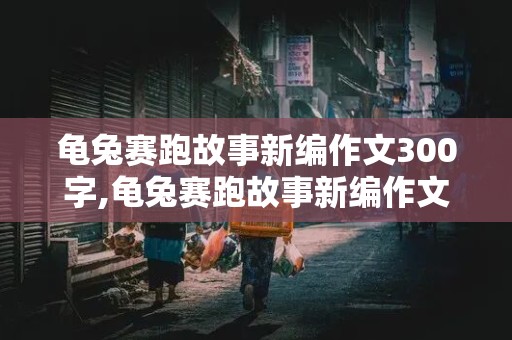 龟兔赛跑故事新编作文300字,龟兔赛跑故事新编作文